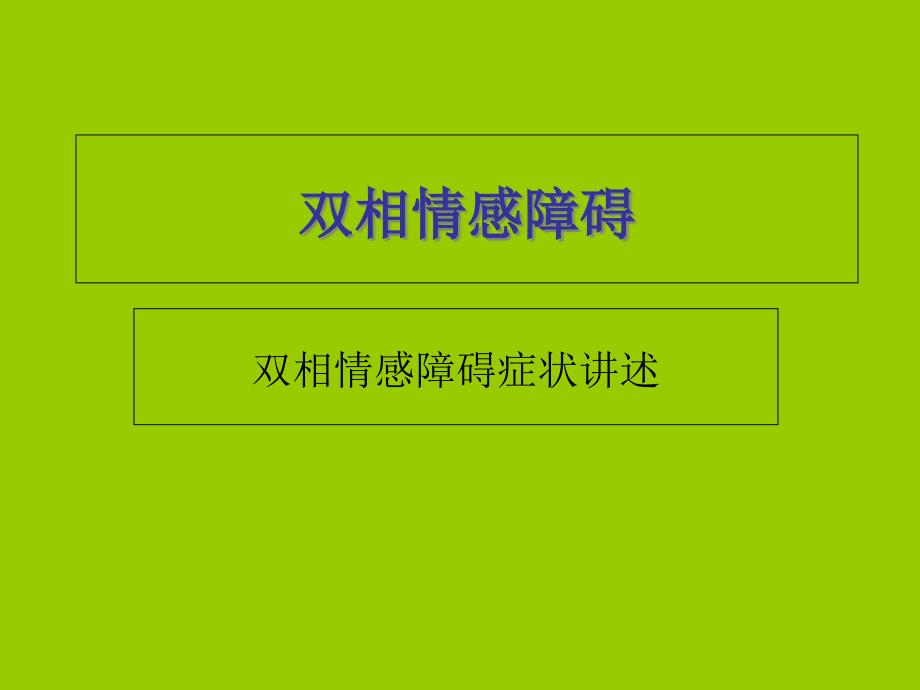 双相情感障碍

双相情感障碍症状讲述